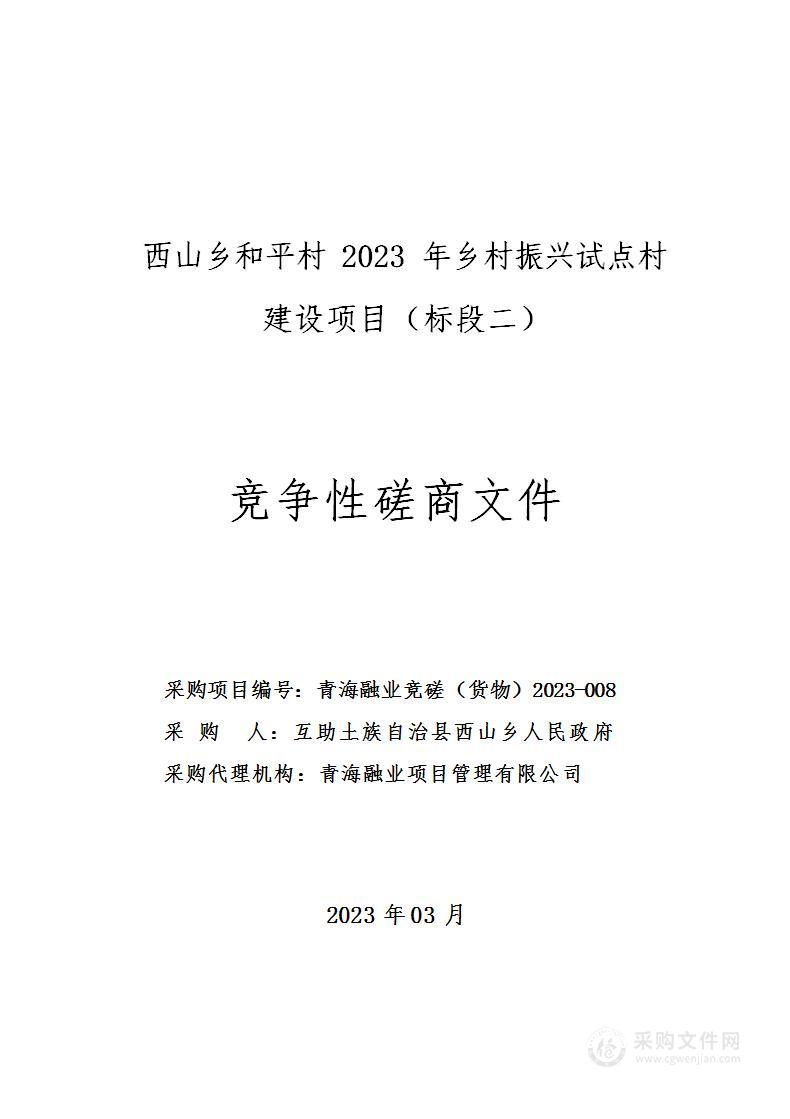 西山乡和平村 2023 年乡村振兴试点村建设项目（标段二）

竞争性磋商文件

采购项目编号：青海融业竞磋（货物）2023-008
采 购 人：互助土族自治县西山乡人民政府
采购代理机构：青海融业项目管理有限公司

2023 年 03 月

采购文件网
www.cgwenjian.com